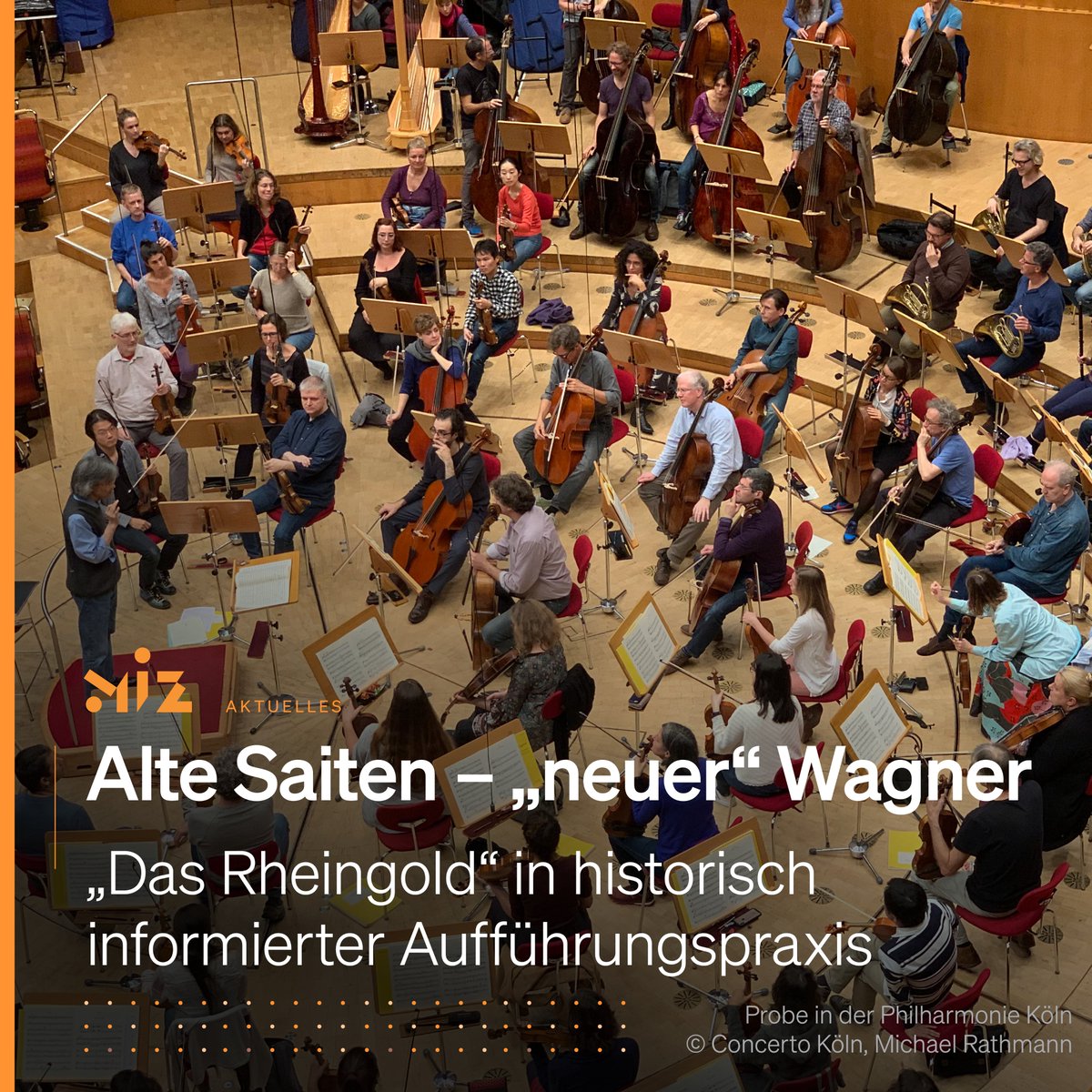 MIZ AKTUELLES

Alte Saiten – „neuer“ Wagner

„Das Rheingold“ in historisch informierter Aufführungspraxis

Probe in der Philharmonie Köln
© Concerto Köln, Michael Rathmann